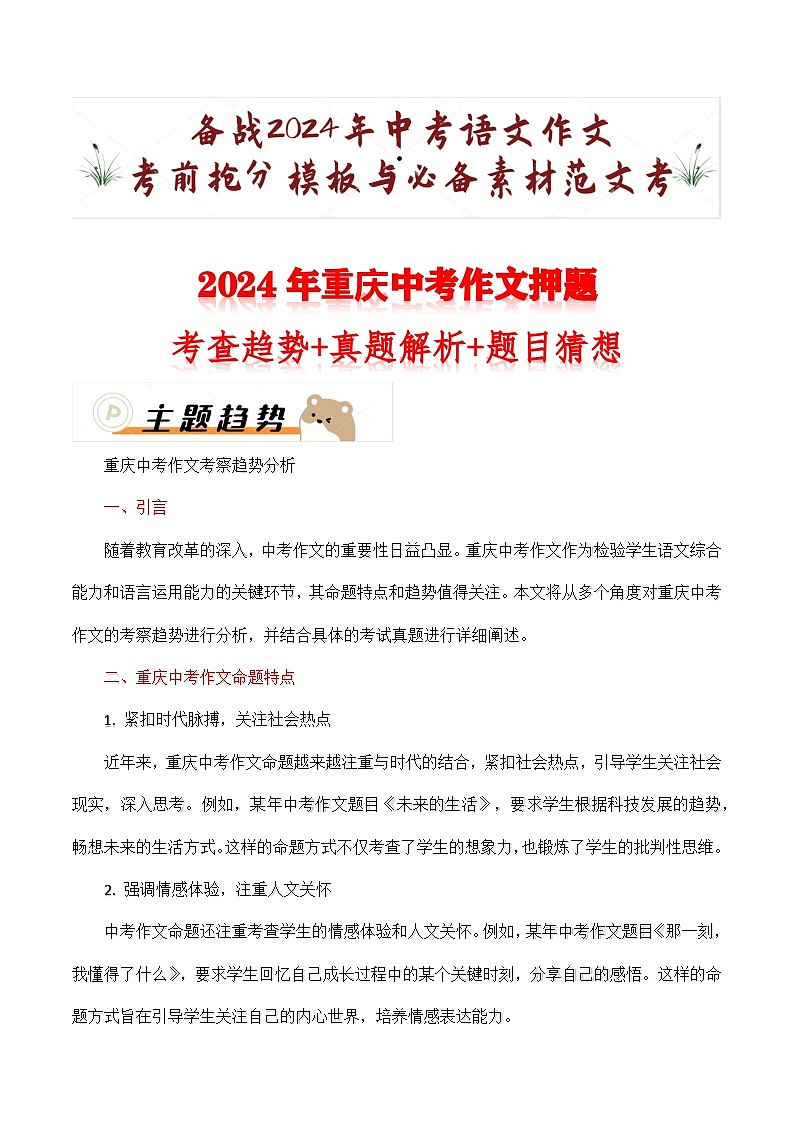 备战2024年中考语文作文
考前抢分 模板与必备素材范文考

2024 年重庆中考作文押题
考查趋势+真题解析+题目猜想

主题趋势

重庆中考作文考察趋势分析

一、引言

随着教育改革的深入，中考作文的重要性日益凸显。重庆中考作文作为检验学生语文综合能力和语言运用能力的关键环节，其命题特点和趋势值得关注。本文将从多个角度对重庆中考作文的考察趋势进行分析，并结合具体的考试真题进行详细阐述。

二、重庆中考作文命题特点

1. 紧扣时代脉搏，关注社会热点

近年来，重庆中考作文命题越来越注重与时代的结合，紧扣社会热点，引导学生关注社会现实，深入思考。例如，某年中考作文题目《未来的生活》，要求学生根据科技发展的趋势，畅想未来的生活方式。这样的命题方式不仅考查了学生的想象力，也锻炼了学生的批判性思维。

2. 强调情感体验，注重人文关怀

中考作文命题还注重考查学生的情感体验和人文关怀。例如，某年中考作文题目《那一刻，我懂得了什么》，要求学生回忆自己成长过程中的某个关键时刻，分享自己的感悟。这样的命题方式旨在引导学生关注自己的内心世界，培养情感表达能力。